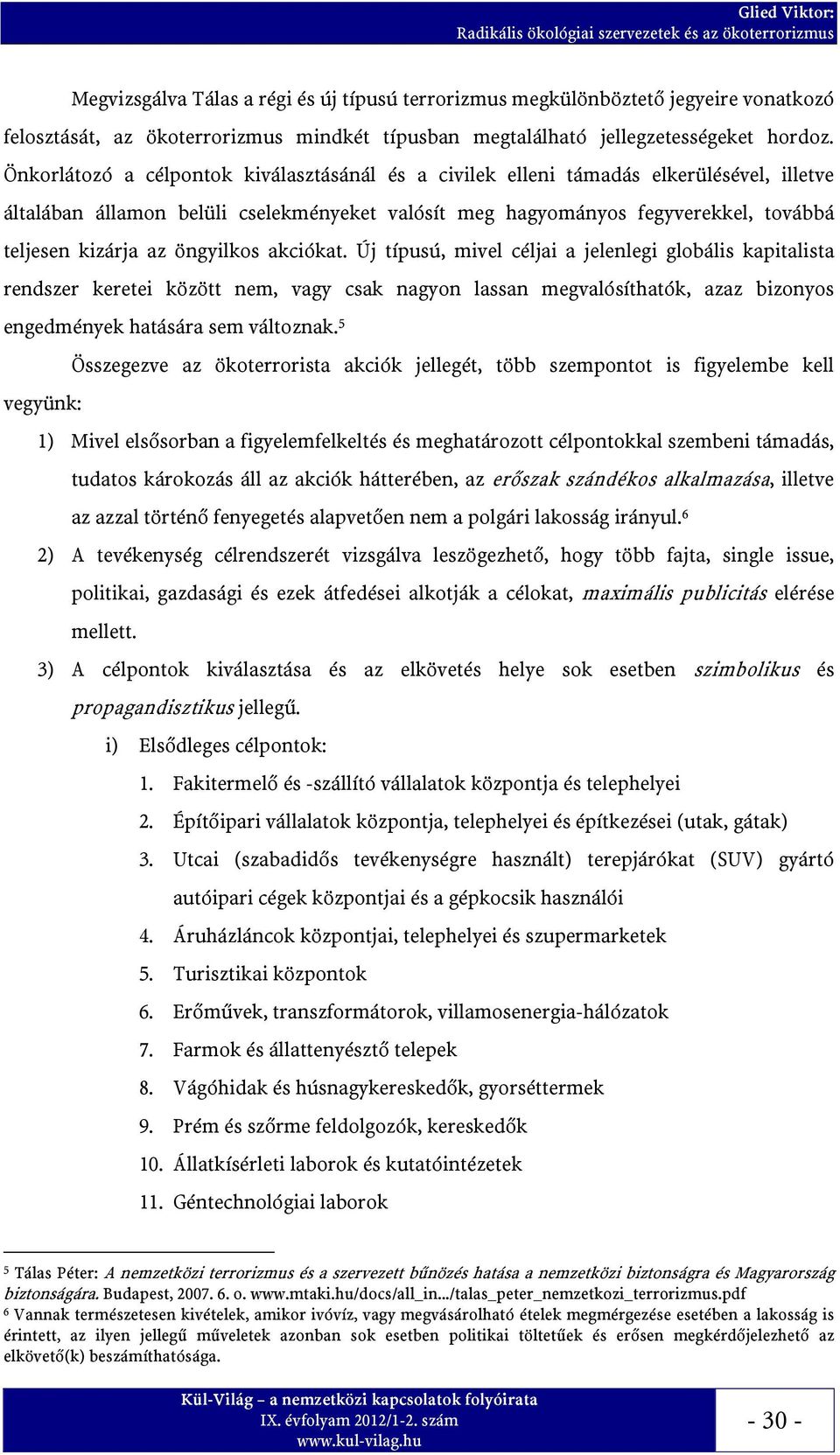 Glied Viktor:
Radikális ökológiai szervezetek és az ökoterrorizmus

Megvizsgálva Tálas a régi és új típusú terrorizmus megkülönböztető jegyeire vonatkozó felosztását, az ökoterrorizmus mindkét típusban megtalálható jellegzetességeket hordoz. Önkorlátozó a célpontok kiválasztásánál és a civilek elleni támadás elkerülésével, illetve általában államon belüli cselekményeket valósít meg hagyományos fegyverekkel, továbbá teljesen kizárja az öngyilkos akciókat. Új típusú, mivel céljai a jelenlegi globális kapitalista rendszer keretei között nem, vagy csak nagyon lassan megvalósíthatók, azaz bizonyos engedmények hatására sem változnak.$^5$

Összegezve az ökoterrorista akciók jellegét, több szempontot is figyelembe kell vegyünk:

1) Mivel elsősorban a figyelemfelkeltés és meghatározott célpontokkal szembeni támadás, tudatos károkozás áll az akciók hátterében, az erőszak szándékos alkalmazása, illetve az azzal történő fenyegetés alapvetően nem a polgári lakosság irányul.$^6$

2) A tevékenység célrendszerét vizsgálva leszögezhető, hogy több fajta, single issue, politikai, gazdasági és ezek átfedései alkotják a célokat, maximális publicitás elérése mellett.

3) A célpontok kiválasztása és az elkövetés helye sok esetben szimbolikus és propagandisztikus jellegű.

i) Elsődleges célpontok:

1. Fakitermelő és -szállító vállalatok központja és telephelyei
2. Építőipari vállalatok központja, telephelyei és építkezései (utak, gátak)
3. Utcai (szabadidős tevékenységre használt) terepjárókat (SUV) gyártó autóipari cégek központjai és a gépkocsik használói
4. Áruházláncok központjai, telephelyei és szupermarketek
5. Turisztikai központok
6. Erőművek, transzformátorok, villamosenergia-hálózatok
7. Farmok és állattenyésztő telepek
8. Vágóhidak és húsnagykereskedők, gyorséttermek
9. Prém és szőrme feldolgozók, kereskedők
10. Állatkísérleti laborok és kutatóintézetek
11. Géntechnológiai laborok

$^5$ Tálas Péter: A nemzetközi terrorizmus és a szervezett bűnözés hatása a nemzetközi biztonságra és Magyarország biztonságára. Budapest, 2007. 6. o. www.mtaki.hu/docs/all_in.../talas_peter_nemzetkozi_terrorizmus.pdf
$^6$ Vannak természetesen kivételek, amikor ivóvíz, vagy megvásárolható ételek megmérgezése esetében a lakosság is érintett, az ilyen jellegű műveletek azonban sok esetben politikai töltetűek és erősen megkérdőjelezhető az elkövető(k) beszámíthatósága.

Kül-Világ – a nemzetközi kapcsolatok folyóirata
IX. évfolyam 2012/1-2. szám
www.kul-vilag.hu

- 30 -